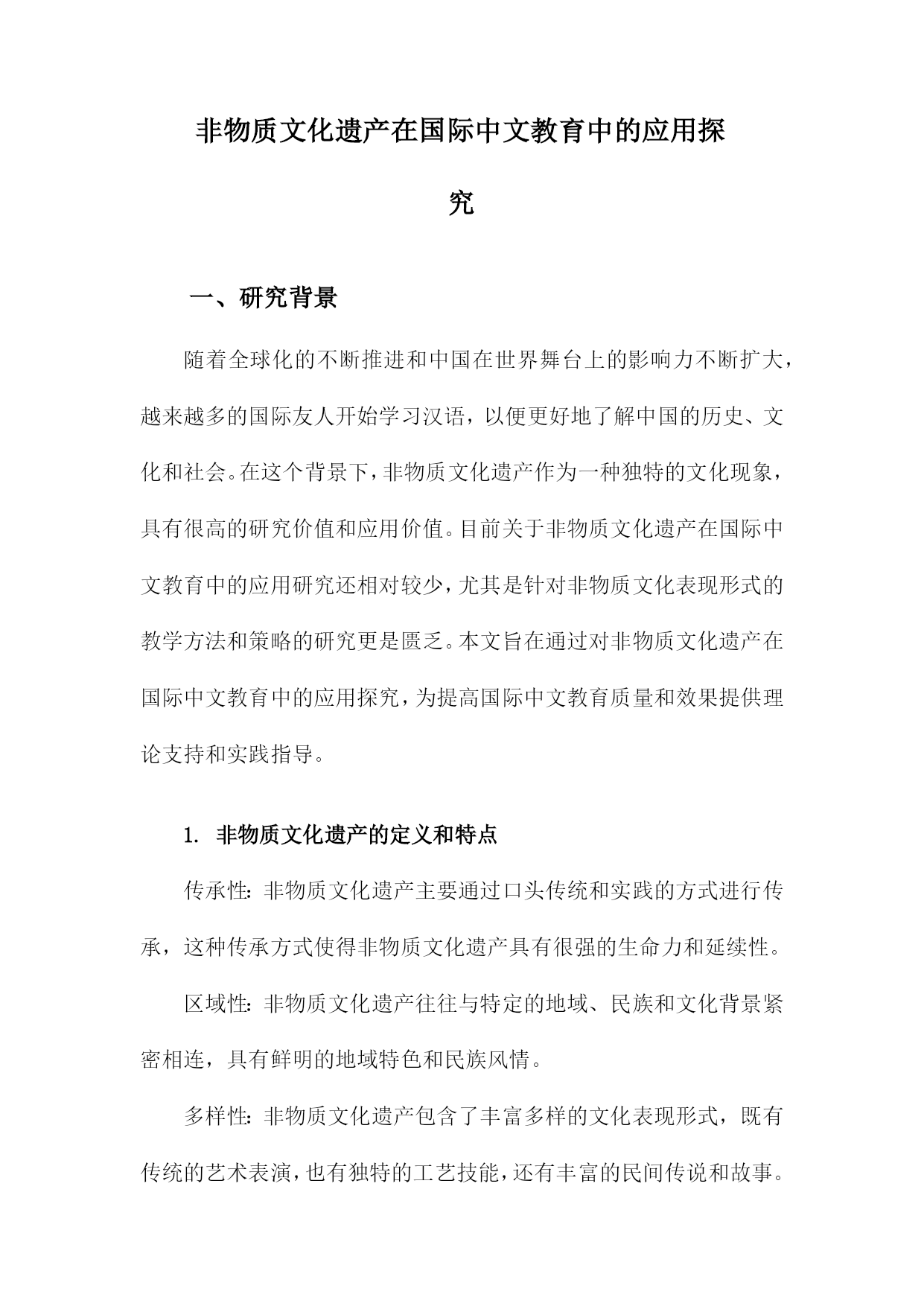 非物质文化遗产在国际中文教育中的应用探究

一、研究背景

随着全球化的不断推进和中国在世界舞台上的影响力不断扩大，越来越多的国际友人开始学习汉语，以便更好地了解中国的历史、文化和社会。在这个背景下，非物质文化遗产作为一种独特的文化现象，具有很高的研究价值和应用价值。目前关于非物质文化遗产在国际中文教育中的应用研究还相对较少，尤其是针对非物质文化表现形式的教学方法和策略的研究更是匮乏。本文旨在通过对非物质文化遗产在国际中文教育中的应用探究，为提高国际中文教育质量和效果提供理论支持和实践指导。

1. 非物质文化遗产的定义和特点

传承性：非物质文化遗产主要通过口头传统和实践的方式进行传承，这种传承方式使得非物质文化遗产具有很强的生命力和延续性。

区域性：非物质文化遗产往往与特定的地域、民族和文化背景紧密相连，具有鲜明的地域特色和民族风情。

多样性：非物质文化遗产包含了丰富多样的文化表现形式，既有传统的艺术表演，也有独特的工艺技能，还有丰富的民间传说和故事。